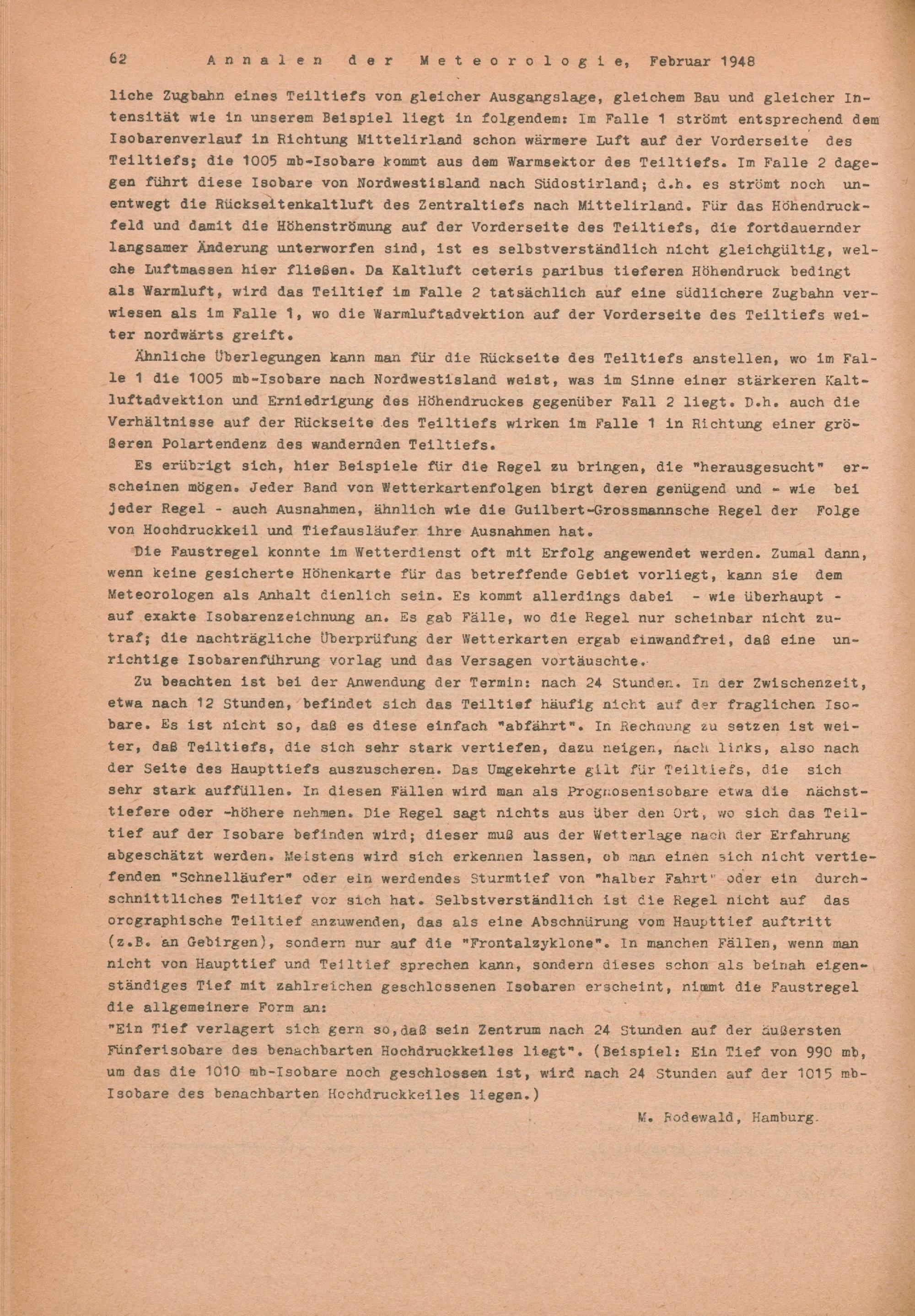 62 Annalen der Meteorologie, Februar 1948

liche Zugbahn eines Teiltiefs von gleicher Ausgangslage, gleichem Bau und gleicher Intensität wie in unserem Beispiel liegt in folgendem: Im Falle 1 strömt entsprechend dem Isobarenverlauf in Richtung Mittelirland schon wärmere Luft auf der Vorderseite des Teiltiefs; die 1005 mb-Isobare kommt aus dem Warmsektor des Teiltiefs. Im Falle 2 dagegen führt diese Isobare von Nordwestisland nach Südostirland; d.h. es strömt noch unentwegt die Rückseitenkaltluft des Zentraltiefs nach Mittelirland. Für das Höhendruckfeld und damit die Höhenströmung auf der Vorderseite des Teiltiefs, die fortdauernder langsamer Änderung unterworfen sind, ist es selbstverständlich nicht gleichgültig, welche Luftmassen hier fließen. Da Kaltluft ceteris paribus tieferen Höhendruck bedingt als Warmluft, wird das Teiltief im Falle 2 tatsächlich auf eine südlichere Zugbahn verwiesen als im Falle 1, wo die Warmluftadvektion auf der Vorderseite des Teiltiefs weiter nordwärts greift.

Ähnliche Überlegungen kann man für die Rückseite des Teiltiefs anstellen, wo im Falle 1 die 1005 mb-Isobare nach Nordwestisland weist, was im Sinne einer stärkeren Kaltluftadvektion und Erniedrigung des Höhendruckes gegenüber Fall 2 liegt. D.h. auch die Verhältnisse auf der Rückseite des Teiltiefs wirken im Falle 1 in Richtung einer größeren Polartendenz des wandernden Teiltiefs.

Es erübrigt sich, hier Beispiele für die Regel zu bringen, die "herausgesucht" erscheinen mögen. Jeder Band von Wetterkartenfolgen birgt deren genügend und - wie bei jeder Regel - auch Ausnahmen, ähnlich wie die Guilbert-Grossmannsche Regel der Folge von Hochdruckkeil und Tiefausläufer ihre Ausnahmen hat.

Die Faustregel konnte im Wetterdienst oft mit Erfolg angewendet werden. Zumal dann, wenn keine gesicherte Höhenkarte für das betreffende Gebiet vorliegt, kann sie dem Meteorologen als Anhalt dienlich sein. Es kommt allerdings dabei - wie überhaupt - auf exakte Isobarenzeichnung an. Es gab Fälle, wo die Regel nur scheinbar nicht zutraf; die nachträgliche Überprüfung der Wetterkarten ergab einwandfrei, daß eine unrichtige Isobarenführung vorlag und das Versagen vortäuschte.

Zu beachten ist bei der Anwendung der Termin: nach 24 Stunden. In der Zwischenzeit, etwa nach 12 Stunden, befindet sich das Teiltief häufig nicht auf der fraglichen Isobare. Es ist nicht so, daß es diese einfach "abfährt". In Rechnung zu setzen ist weiter, daß Teiltiefs, die sich sehr stark vertiefen, dazu neigen, nach links, also nach der Seite des Haupttiefs auszuscheren. Das Umgekehrte gilt für Teiltiefs, die sich sehr stark auffüllen. In diesen Fällen wird man als Prognosenisobare etwa die nächsttiefere oder -höhere nehmen. Die Regel sagt nichts aus über den Ort, wo sich das Teiltief auf der Isobare befinden wird; dieser muß aus der Wetterlage nach der Erfahrung abgeschätzt werden. Meistens wird sich erkennen lassen, ob man einen sich nicht vertiefenden "Schnelläufer" oder ein werdendes Sturmtief von "halber Fahrt" oder ein durchschnittliches Teiltief vor sich hat. Selbstverständlich ist die Regel nicht auf das orographische Teiltief anzuwenden, das als eine Abschnürung vom Haupttief auftritt (z.B. an Gebirgen), sondern nur auf die "Frontalzyklone". In manchen Fällen, wenn man nicht von Haupttief und Teiltief sprechen kann, sondern dieses schon als beinah eigenständiges Tief mit zahlreichen geschlossenen Isobaren erscheint, nimmt die Faustregel die allgemeinere Form an:
"Ein Tief verlagert sich gern so,daß sein Zentrum nach 24 Stunden auf der äußersten Fünferisobare des benachbarten Hochdruckkeiles liegt". (Beispiel: Ein Tief von 990 mb, um das die 1010 mb-Isobare noch geschlossen ist, wird nach 24 Stunden auf der 1015 mb-Isobare des benachbarten Hochdruckkeiles liegen.)

M. Rodewald, Hamburg.